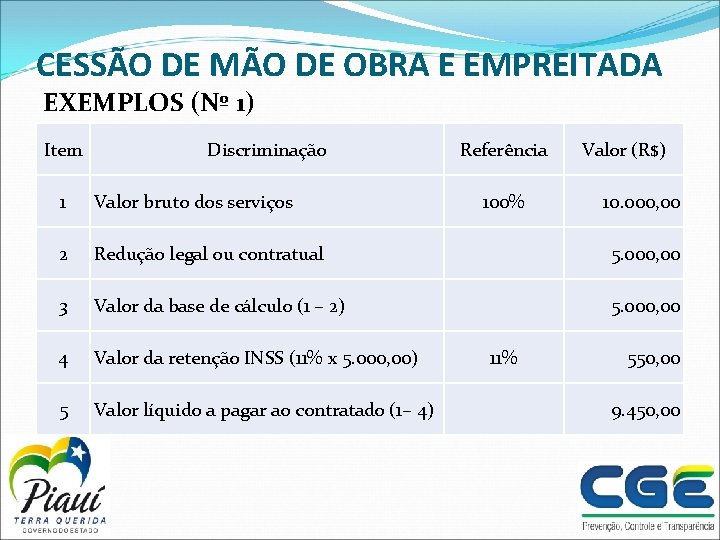 CESSÃO DE MÃO DE OBRA E EMPREITADA

EXEMPLOS (Nº 1)

| Item | Discriminação | Referência | Valor (R$) |
|---|---|---|---|
| 1 | Valor bruto dos serviços | 100% | 10.000,00 |
| 2 | Redução legal ou contratual | | 5.000,00 |
| 3 | Valor da base de cálculo (1 – 2) | | 5.000,00 |
| 4 | Valor da retenção INSS (11% x 5.000,00) | 11% | 550,00 |
| 5 | Valor líquido a pagar ao contratado (1– 4) | | 9.450,00 |

Piauí
TERRA QUERIDA
GOVERNO DO ESTADO

CGE
Prevenção, Controle e Transparência